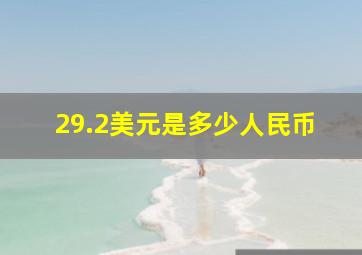 29.2美元是多少人民币